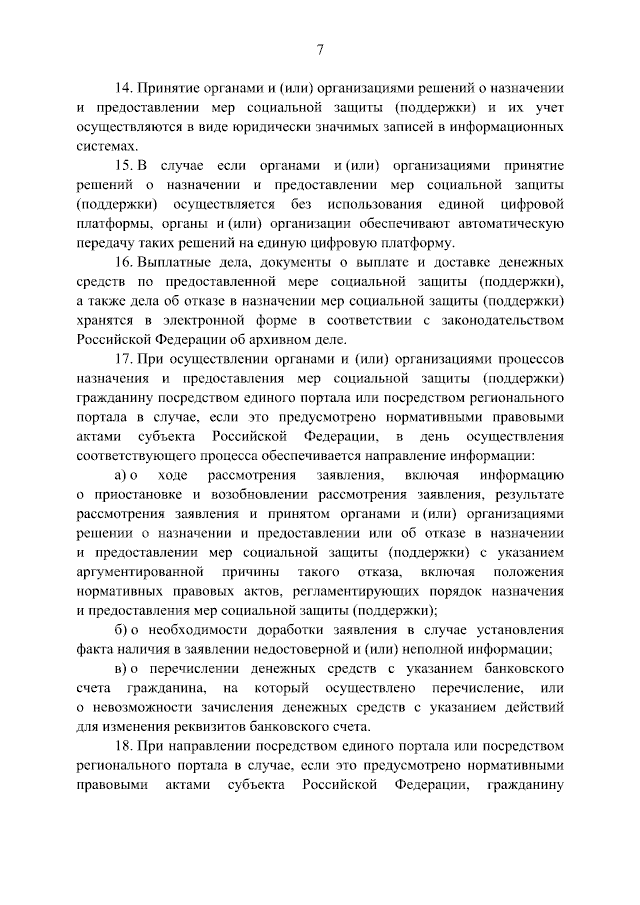 7

14. Принятие органами и (или) организациями решений о назначении и предоставлении мер социальной защиты (поддержки) и их учет осуществляются в виде юридически значимых записей в информационных системах.

15. В случае если органами и (или) организациями принятие решений о назначении и предоставлении мер социальной защиты (поддержки) осуществляется без использования единой цифровой платформы, органы и (или) организации обеспечивают автоматическую передачу таких решений на единую цифровую платформу.

16. Выплатные дела, документы о выплате и доставке денежных средств по предоставленной мере социальной защиты (поддержки), а также дела об отказе в назначении мер социальной защиты (поддержки) хранятся в электронной форме в соответствии с законодательством Российской Федерации об архивном деле.

17. При осуществлении органами и (или) организациями процессов назначения и предоставления мер социальной защиты (поддержки) гражданину посредством единого портала или посредством регионального портала в случае, если это предусмотрено нормативными правовыми актами субъекта Российской Федерации, в день осуществления соответствующего процесса обеспечивается направление информации:

а) о ходе рассмотрения заявления, включая информацию о приостановке и возобновлении рассмотрения заявления, результате рассмотрения заявления и принятом органами и (или) организациями решении о назначении и предоставлении или об отказе в назначении и предоставлении мер социальной защиты (поддержки) с указанием аргументированной причины такого отказа, включая положения нормативных правовых актов, регламентирующих порядок назначения и предоставления мер социальной защиты (поддержки);

б) о необходимости доработки заявления в случае установления факта наличия в заявлении недостоверной и (или) неполной информации;

в) о перечислении денежных средств с указанием банковского счета гражданина, на который осуществлено перечисление, или о невозможности зачисления денежных средств с указанием действий для изменения реквизитов банковского счета.

18. При направлении посредством единого портала или посредством регионального портала в случае, если это предусмотрено нормативными правовыми актами субъекта Российской Федерации, гражданину